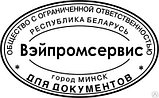 ОБЩЕСТВО С ОГРАНИЧЕННОЙ ОТВЕТСТВЕННОСТЬЮ
РЕСПУБЛИКА БЕЛАРУСЬ
Вэйпромсервис
город МИНСК
ДЛЯ ДОКУМЕНТОВ